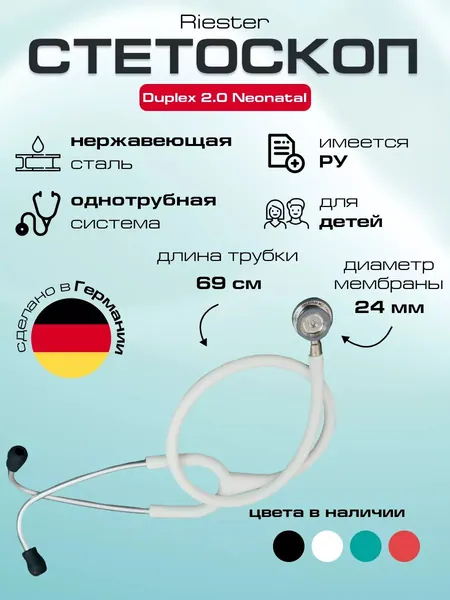 Riester
СТЕТОСКОП
Duplex 2.0 Neonatal

нержавеющая
сталь

имеется
РУ

однотрубная
система

для
детей

длина трубки
69 см

диаметр
мембраны
24 мм

сделано в Германии

цвета в наличии